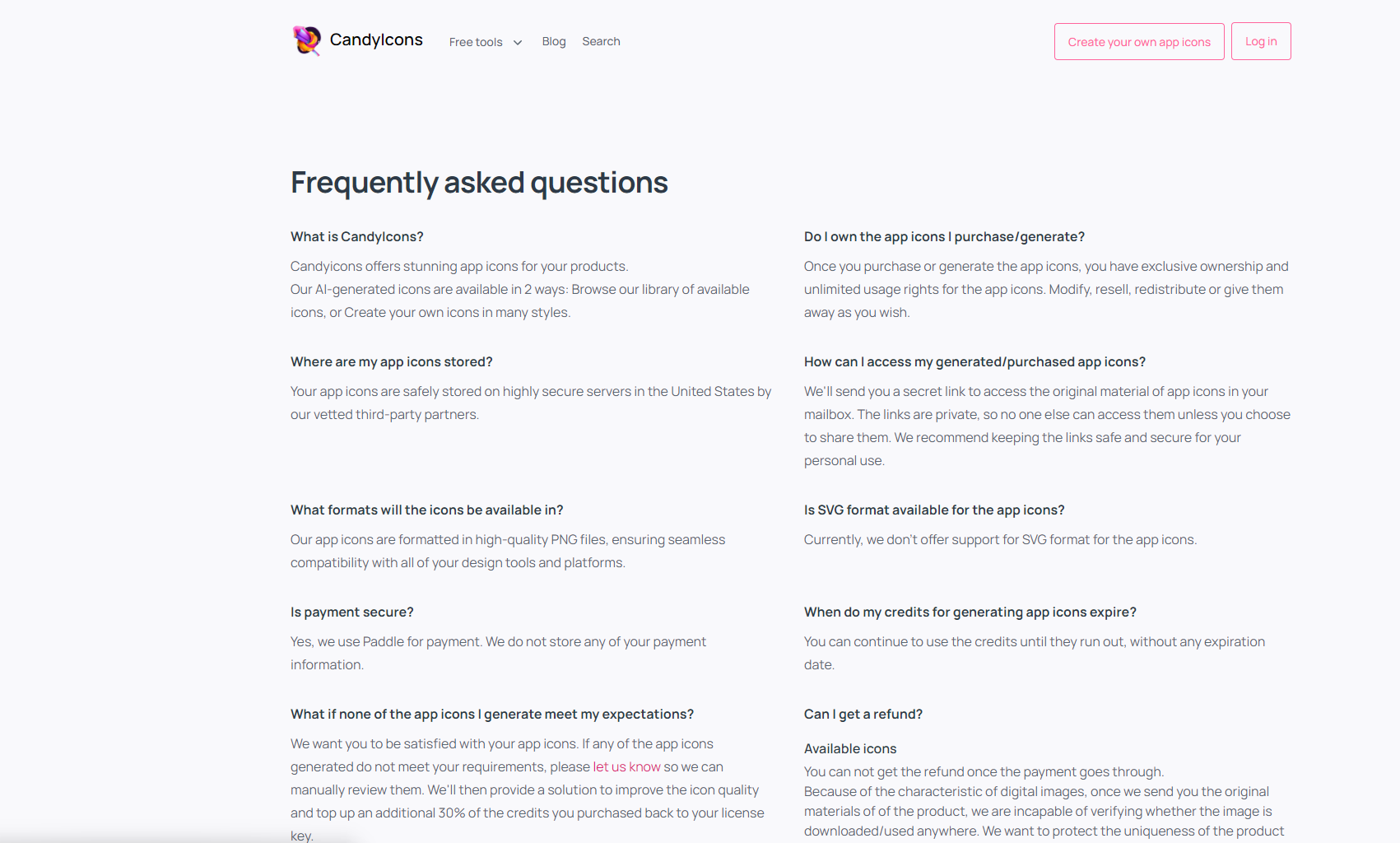 CandyIcons Free tools Blog Search

Create your own app icons Log in

Frequently asked questions

What is CandyIcons?

Candyicons offers stunning app icons for your products.
Our AI-generated icons are available in 2 ways: Browse our library of available icons, or Create your own icons in many styles.

Where are my app icons stored?

Your app icons are safely stored on highly secure servers in the United States by our vetted third-party partners.

What formats will the icons be available in?

Our app icons are formatted in high-quality PNG files, ensuring seamless compatibility with all of your design tools and platforms.

Is payment secure?

Yes, we use Paddle for payment. We do not store any of your payment information.

What if none of the app icons I generate meet my expectations?

We want you to be satisfied with your app icons. If any of the app icons generated do not meet your requirements, please let us know so we can manually review them. We'll then provide a solution to improve the icon quality and top up an additional 30% of the credits you purchased back to your license key.

Do I own the app icons I purchase/generate?

Once you purchase or generate the app icons, you have exclusive ownership and unlimited usage rights for the app icons. Modify, resell, redistribute or give them away as you wish.

How can I access my generated/purchased app icons?

We'll send you a secret link to access the original material of app icons in your mailbox. The links are private, so no one else can access them unless you choose to share them. We recommend keeping the links safe and secure for your personal use.

Is SVG format available for the app icons?

Currently, we don't offer support for SVG format for the app icons.

When do my credits for generating app icons expire?

You can continue to use the credits until they run out, without any expiration date.

Can I get a refund?

Available icons

You can not get the refund once the payment goes through.
Because of the characteristic of digital images, once we send you the original materials of of the product, we are incapable of verifying whether the image is downloaded/used anywhere. We want to protect the uniqueness of the product